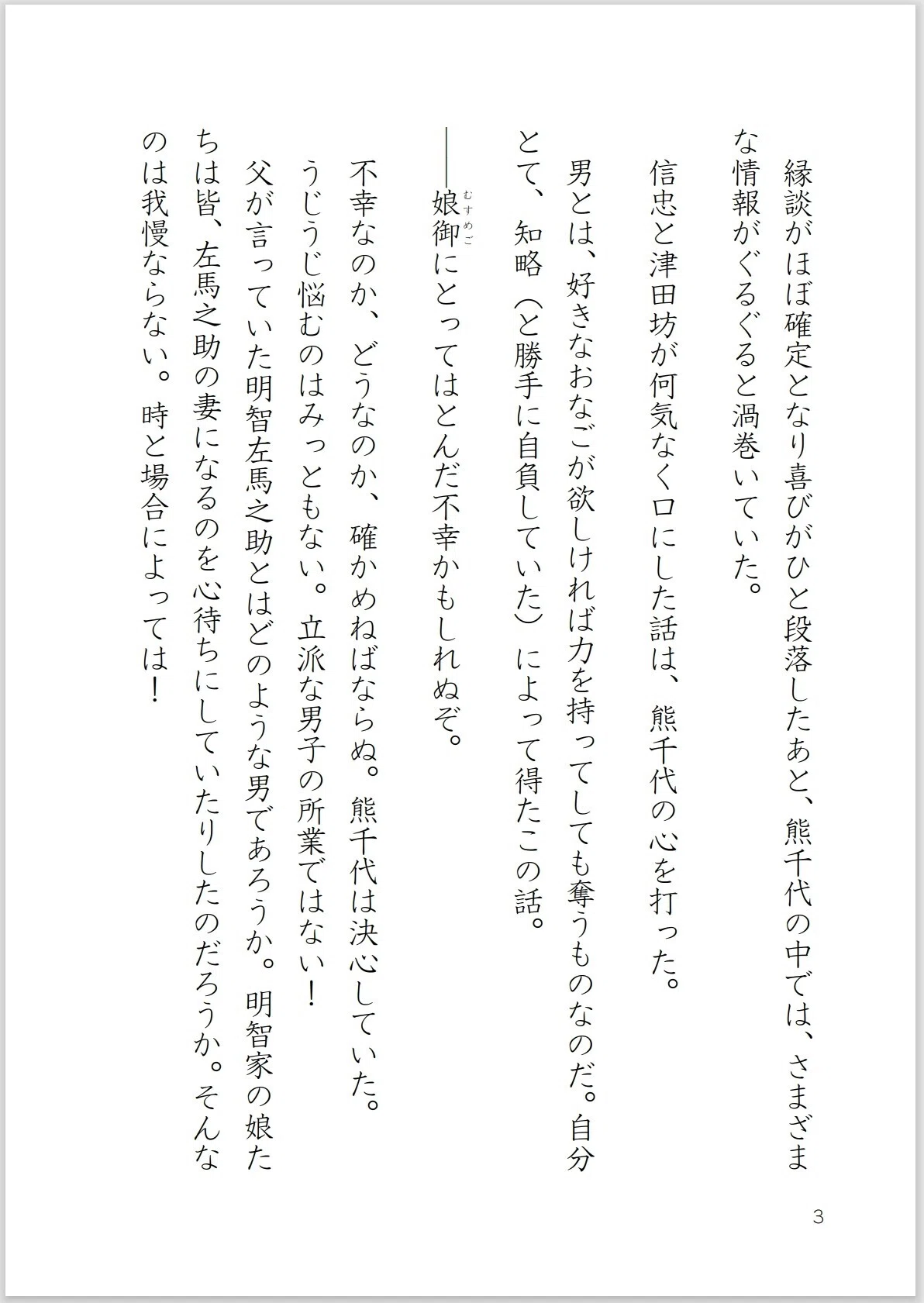 縁談がほぼ確定となり喜びがひと段落したあと、熊千代の中では、さまざまな情報がぐるぐると渦巻いていた。

信忠と津田坊が何気なく口にした話は、熊千代の心を打った。

男とは、好きなおなごが欲しければ力を持ってしても奪うものなのだ。自分とて、知略（と勝手に自負していた）によって得たこの話。

――娘御（むすめご）にとってはとんだ不幸かもしれぬぞ。

不幸なのか、どうなのか、確かめねばならぬ。熊千代は決心していた。うじうじ悩むのはみっともない。立派な男子の所業ではない！

父が言っていた明智左馬之助とはどのような男であろうか。明智家の娘たちは皆、左馬之助の妻になるのを心待ちにしていたりしたのだろうか。そんなのは我慢ならない。時と場合によっては！

3